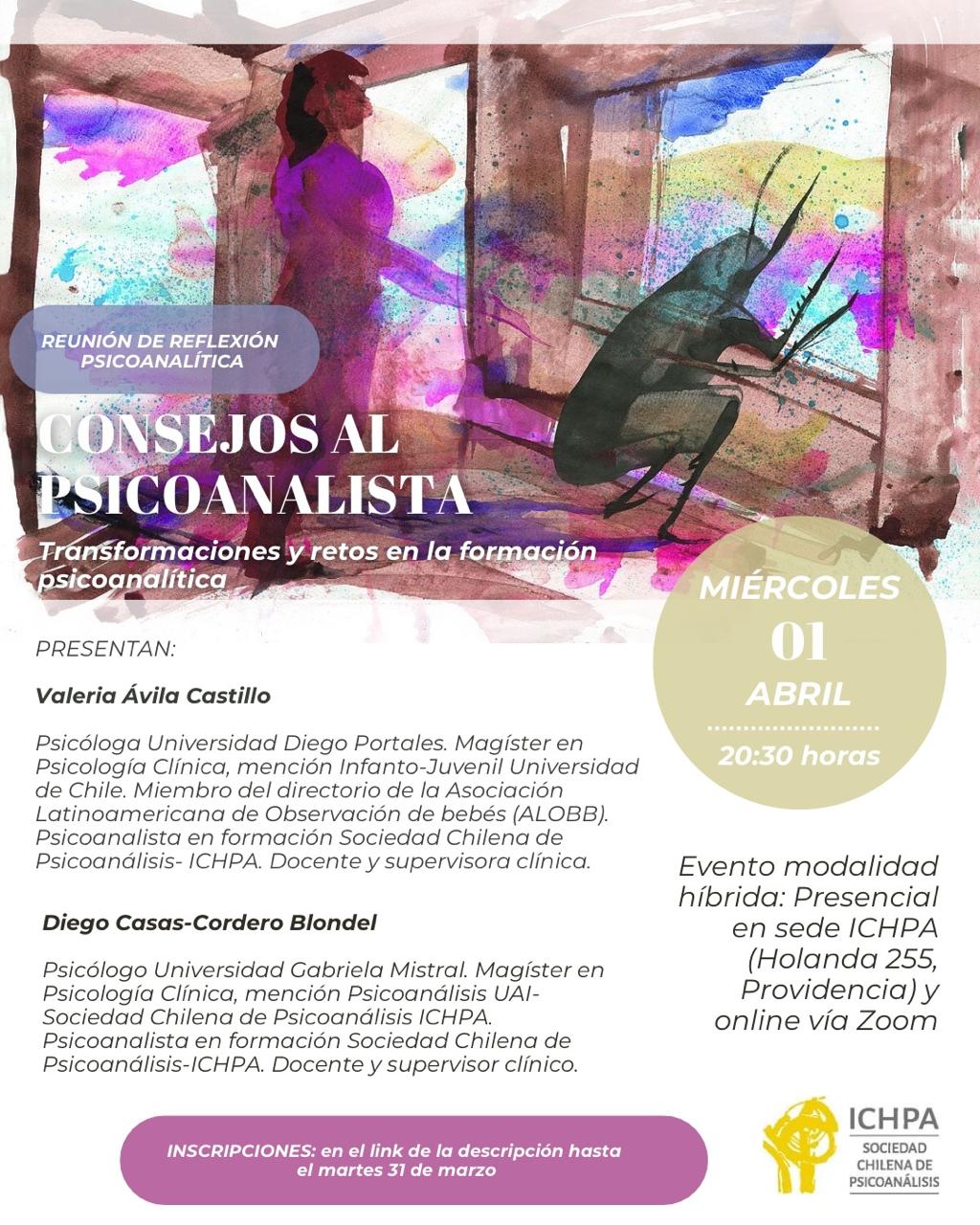 REUNIÓN DE REFLEXIÓN PSICOANALÍTICA

CONSEJOS AL PSICOANALISTA

Transformaciones y retos en la formación psicoanalítica

MIÉRCOLES
01
ABRIL
20:30 horas

PRESENTAN:

Valeria Ávila Castillo

Psicóloga Universidad Diego Portales. Magíster en Psicología Clínica, mención Infanto-Juvenil Universidad de Chile. Miembro del directorio de la Asociación Latinoamericana de Observación de bebés (ALOBB). Psicoanalista en formación Sociedad Chilena de Psicoanálisis- ICHPA. Docente y supervisora clínica.

Diego Casas-Cordero Blondel

Psicólogo Universidad Gabriela Mistral. Magíster en Psicología Clínica, mención Psicoanálisis UAI-Sociedad Chilena de Psicoanálisis ICHPA. Psicoanalista en formación Sociedad Chilena de Psicoanálisis-ICHPA. Docente y supervisor clínico.

Evento modalidad híbrida: Presencial en sede ICHPA (Holanda 255, Providencia) y online vía Zoom

INSCRIPCIONES: en el link de la descripción hasta el martes 31 de marzo

ICHPA
SOCIEDAD CHILENA DE PSICOANÁLISIS